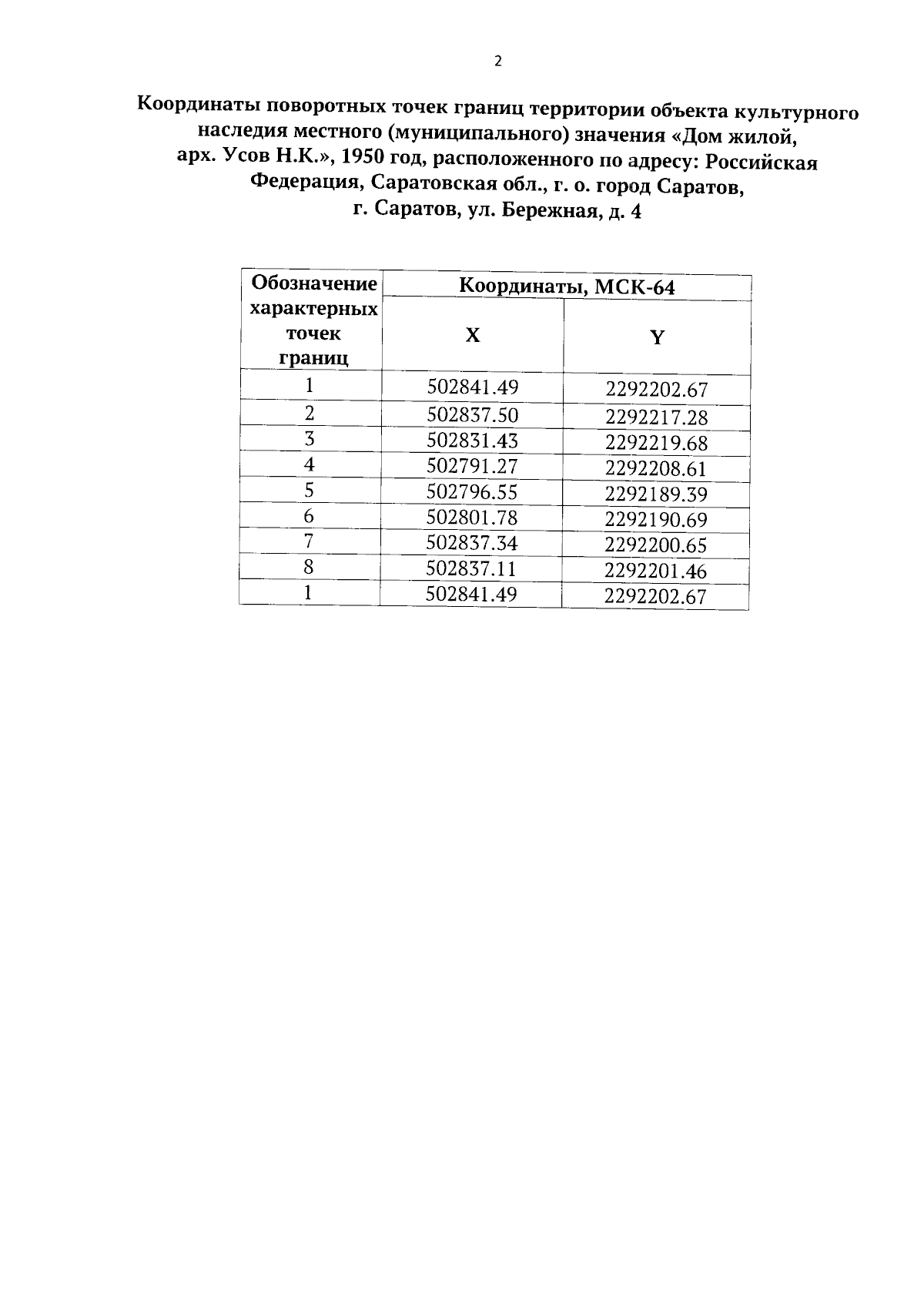 2

Координаты поворотных точек границ территории объекта культурного наследия местного (муниципального) значения «Дом жилой, арх. Усов Н.К.», 1950 год, расположенного по адресу: Российская Федерация, Саратовская обл., г. о. город Саратов, г. Саратов, ул. Бережная, д. 4

| Обозначение характерных точек границ | Координаты, МСК-64 | |
|---|---|---|
| | X | Y |
| 1 | 502841.49 | 2292202.67 |
| 2 | 502837.50 | 2292217.28 |
| 3 | 502831.43 | 2292219.68 |
| 4 | 502791.27 | 2292208.61 |
| 5 | 502796.55 | 2292189.39 |
| 6 | 502801.78 | 2292190.69 |
| 7 | 502837.34 | 2292200.65 |
| 8 | 502837.11 | 2292201.46 |
| 1 | 502841.49 | 2292202.67 |